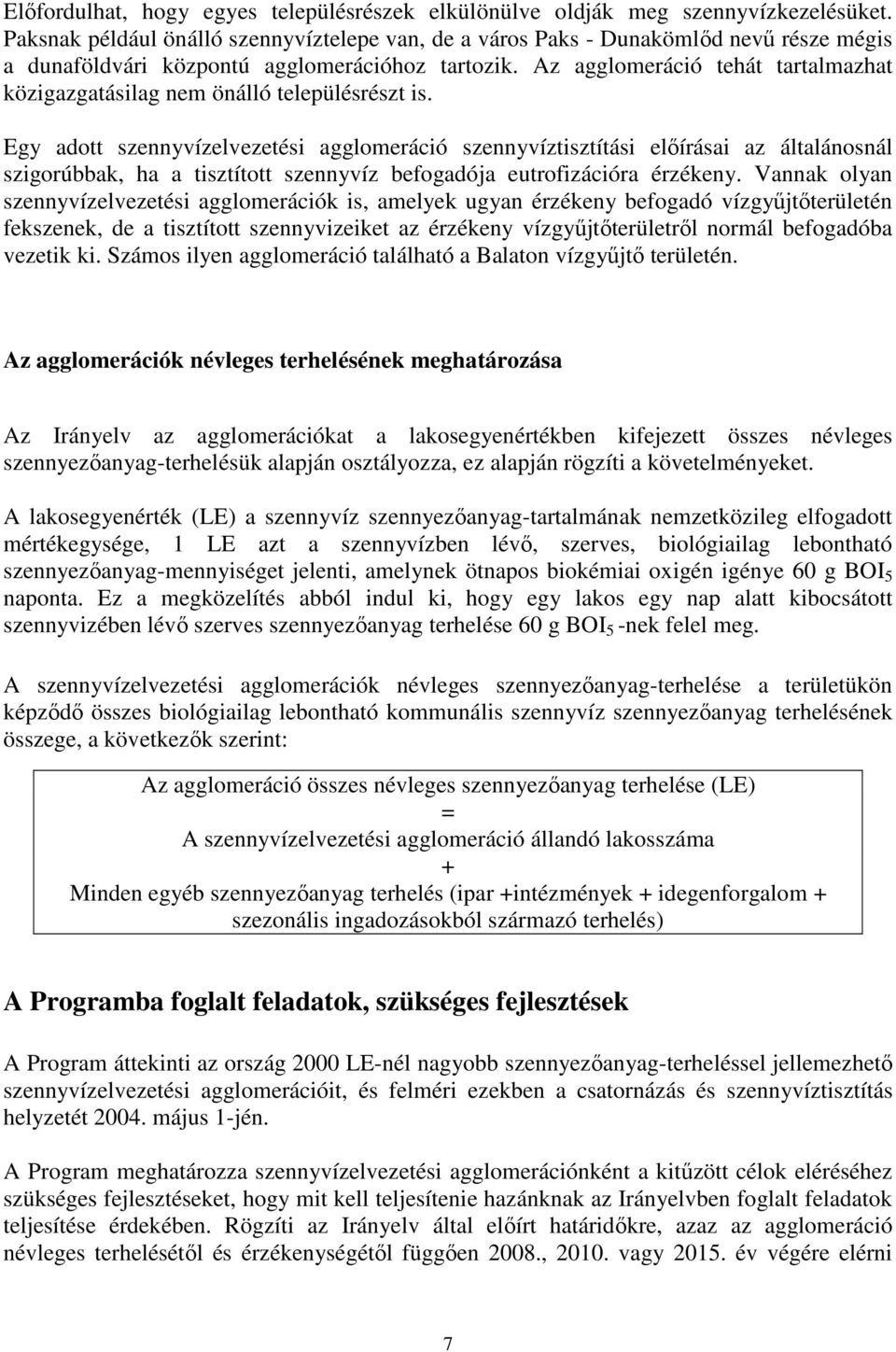 Előfordulhat, hogy egyes településrészek elkülönülve oldják meg szennyvízkezelésüket. Paksnak például önálló szennyvíztelepe van, de a város Paks - Dunakömlőd nevű része mégis a dunaföldvári központú agglomerációhoz tartozik. Az agglomeráció tehát tartalmazhat közigazgatásilag nem önálló településrészt is.

Egy adott szennyvízelvezetési agglomeráció szennyvíztisztítási előírásai az általánosnál szigorúbbak, ha a tisztított szennyvíz befogadója eutrofizációra érzékeny. Vannak olyan szennyvízelvezetési agglomerációk is, amelyek ugyan érzékeny befogadó vízgyűjtőterületén fekszenek, de a tisztított szennyvizeiket az érzékeny vízgyűjtőterületről normál befogadóba vezetik ki. Számos ilyen agglomeráció található a Balaton vízgyűjtő területén.

Az agglomerációk névleges terhelésének meghatározása

Az Irányelv az agglomerációkat a lakosegyenértékben kifejezett összes névleges szennyezőanyag-terhelésük alapján osztályozza, ez alapján rögzíti a követelményeket.

A lakosegyenérték (LE) a szennyvíz szennyezőanyag-tartalmának nemzetközileg elfogadott mértékegysége, 1 LE azt a szennyvízben lévő, szerves, biológiailag lebontható szennyezőanyag-mennyiséget jelenti, amelynek ötnapos biokémiai oxigén igénye 60 g $BOI_5$ naponta. Ez a megközelítés abból indul ki, hogy egy lakos egy nap alatt kibocsátott szennyvizében lévő szerves szennyezőanyag terhelése 60 g $BOI_5$ -nek felel meg.

A szennyvízelvezetési agglomerációk névleges szennyezőanyag-terhelése a területükön képződő összes biológiailag lebontható kommunális szennyvíz szennyezőanyag terhelésének összege, a következők szerint:

Az agglomeráció összes névleges szennyezőanyag terhelése (LE)
=
A szennyvízelvezetési agglomeráció állandó lakosszáma
+
Minden egyéb szennyezőanyag terhelés (ipar +intézmények + idegenforgalom + szezonális ingadozásokból származó terhelés)

A Programba foglalt feladatok, szükséges fejlesztések

A Program áttekinti az ország 2000 LE-nél nagyobb szennyezőanyag-terheléssel jellemezhető szennyvízelvezetési agglomerációit, és felméri ezekben a csatornázás és szennyvíztisztítás helyzetét 2004. május 1-jén.

A Program meghatározza szennyvízelvezetési agglomerációnként a kitűzött célok eléréséhez szükséges fejlesztéseket, hogy mit kell teljesítenie hazánknak az Irányelvben foglalt feladatok teljesítése érdekében. Rögzíti az Irányelv által előírt határidőkre, azaz az agglomeráció névleges terhelésétől és érzékenységétől függően 2008., 2010. vagy 2015. év végére elérni

7